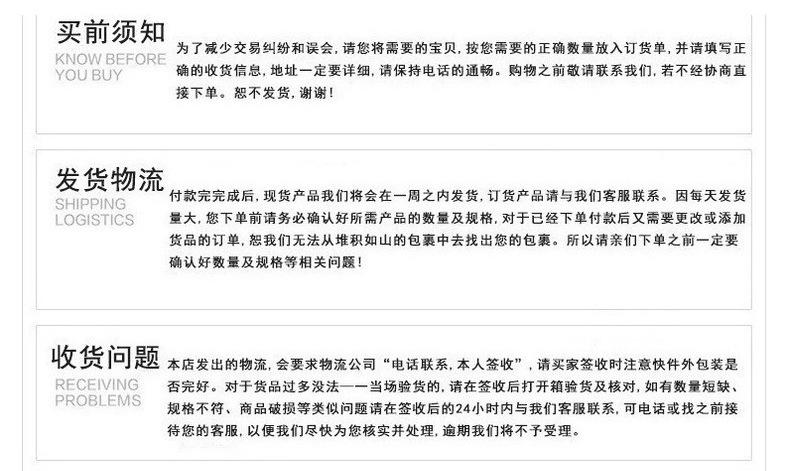 买前须知
KNOW BEFORE
YOU BUY

为了减少交易纠纷和误会，请您将需要的宝贝，按您需要的正确数量放入订货单，并请填写正确的收货信息，地址一定要详细，请保持电话的通畅。购物之前敬请联系我们，若不经协商直接下单。恕不发货，谢谢！

发货物流
SHIPPING
LOGISTICS

付款完完成后，现货产品我们将会在一周之内发货，订货产品请与我们客服联系。因每天发货量大，您下单前请务必确认好所需产品的数量及规格，对于已经下单付款后又需要更改或添加货品的订单，恕我们无法从堆积如山的包裹中去找出您的包裹。所以请亲们下单之前一定要确认好数量及规格等相关问题！

收货问题
RECEIVING
PROBLEMS

本店发出的物流，会要求物流公司“电话联系，本人签收”，请买家签收时注意快件外包装是否完好。对于货品过多没法一一当场验货的，请在签收后打开箱验货及核对，如有数量短缺、规格不符、商品破损等类似问题请在签收后的24小时内与我们客服联系，可电话或找之前接待您的客服，以便我们尽快为您核实并处理，逾期我们将不予受理。